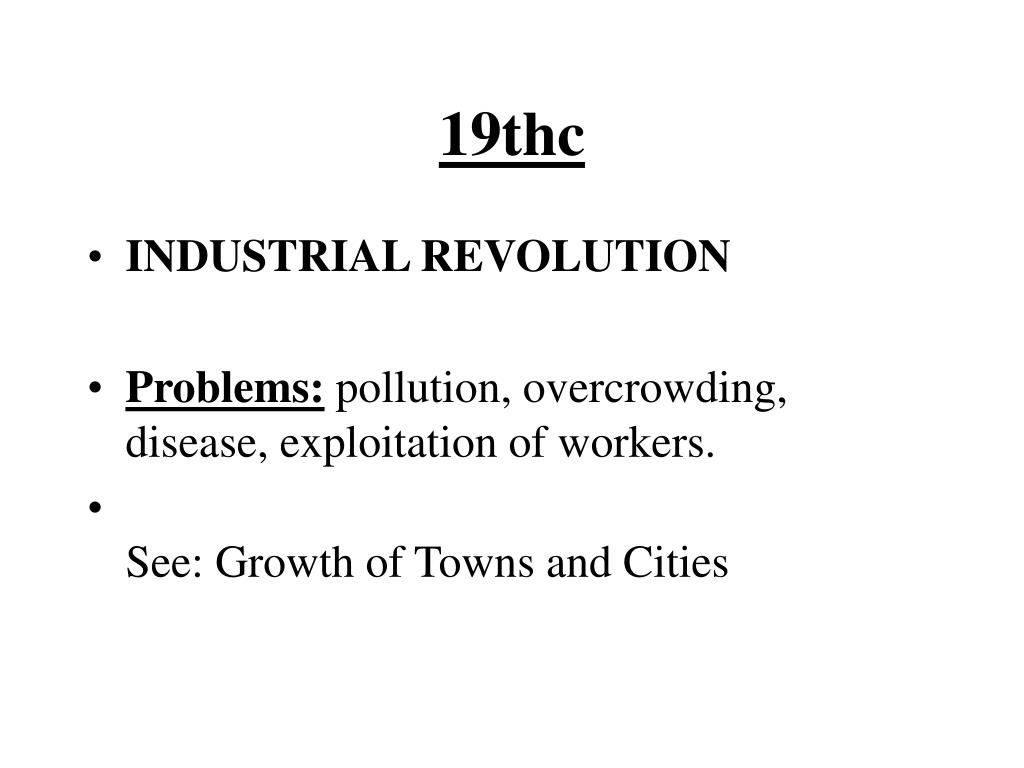 19thc

• INDUSTRIAL REVOLUTION

• Problems: pollution, overcrowding, disease, exploitation of workers.

• 
See: Growth of Towns and Cities